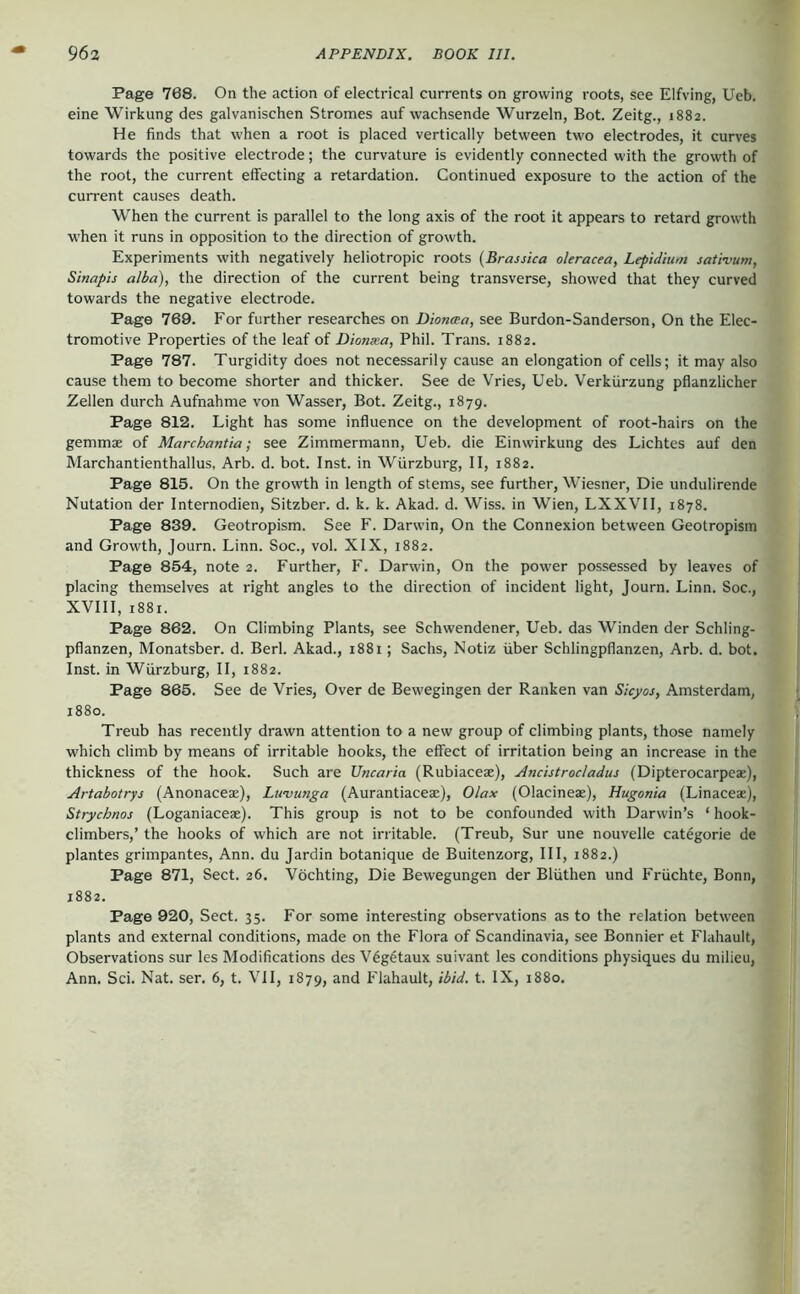 962 APPENDIX. BOOK III.

Page 768. On the action of electrical currents on growing roots, see Elfving, Ueb. eine Wirkung des galvanischen Stromes auf wachsende Wurzeln, Bot. Zeitg., 1882.

He finds that when a root is placed vertically between two electrodes, it curves towards the positive electrode; the curvature is evidently connected with the growth of the root, the current effecting a retardation. Continued exposure to the action of the current causes death.

When the current is parallel to the long axis of the root it appears to retard growth when it runs in opposition to the direction of growth.

Experiments with negatively heliotropic roots (Brassica oleracea, Lepidium sativum, Sinapis alba), the direction of the current being transverse, showed that they curved towards the negative electrode.

Page 769. For further researches on Dionæa, see Burdon-Sanderson, On the Electromotive Properties of the leaf of Dionæa, Phil. Trans. 1882.

Page 787. Turgidity does not necessarily cause an elongation of cells; it may also cause them to become shorter and thicker. See de Vries, Ueb. Verkürzung pflanzlicher Zellen durch Aufnahme von Wasser, Bot. Zeitg., 1879.

Page 812. Light has some influence on the development of root-hairs on the gemmæ of Marchantia; see Zimmermann, Ueb. die Einwirkung des Lichtes auf den Marchantienthallus, Arb. d. bot. Inst. in Würzburg, II, 1882.

Page 815. On the growth in length of stems, see further, Wiesner, Die undulirende Nutation der Internodien, Sitzber. d. k. k. Akad. d. Wiss. in Wien, LXXVII, 1878.

Page 839. Geotropism. See F. Darwin, On the Connexion between Geotropism and Growth, Journ. Linn. Soc., vol. XIX, 1882.

Page 854, note 2. Further, F. Darwin, On the power possessed by leaves of placing themselves at right angles to the direction of incident light, Journ. Linn. Soc., XVIII, 1881.

Page 862. On Climbing Plants, see Schwendener, Ueb. das Winden der Schlingpflanzen, Monatsber. d. Berl. Akad., 1881; Sachs, Notiz über Schlingpflanzen, Arb. d. bot. Inst. in Würzburg, II, 1882.

Page 865. See de Vries, Over de Bewegingen der Ranken van Sicyos, Amsterdam, 1880.

Treub has recently drawn attention to a new group of climbing plants, those namely which climb by means of irritable hooks, the effect of irritation being an increase in the thickness of the hook. Such are Uncaria (Rubiaceæ), Ancistrocladus (Dipterocarpeæ), Artabotrys (Anonaceæ), Luvunga (Aurantiaceæ), Olax (Olacineæ), Hugonia (Linaceæ), Strychnos (Loganiaceæ). This group is not to be confounded with Darwin's 'hook-climbers,' the hooks of which are not irritable. (Treub, Sur une nouvelle catégorie de plantes grimpantes, Ann. du Jardin botanique de Buitenzorg, III, 1882.)

Page 871, Sect. 26. Vöchting, Die Bewegungen der Blüthen und Früchte, Bonn, 1882.

Page 920, Sect. 35. For some interesting observations as to the relation between plants and external conditions, made on the Flora of Scandinavia, see Bonnier et Flahault, Observations sur les Modifications des Végétaux suivant les conditions physiques du milieu, Ann. Sci. Nat. ser. 6, t. VII, 1879, and Flahault, ibid. t. IX, 1880.